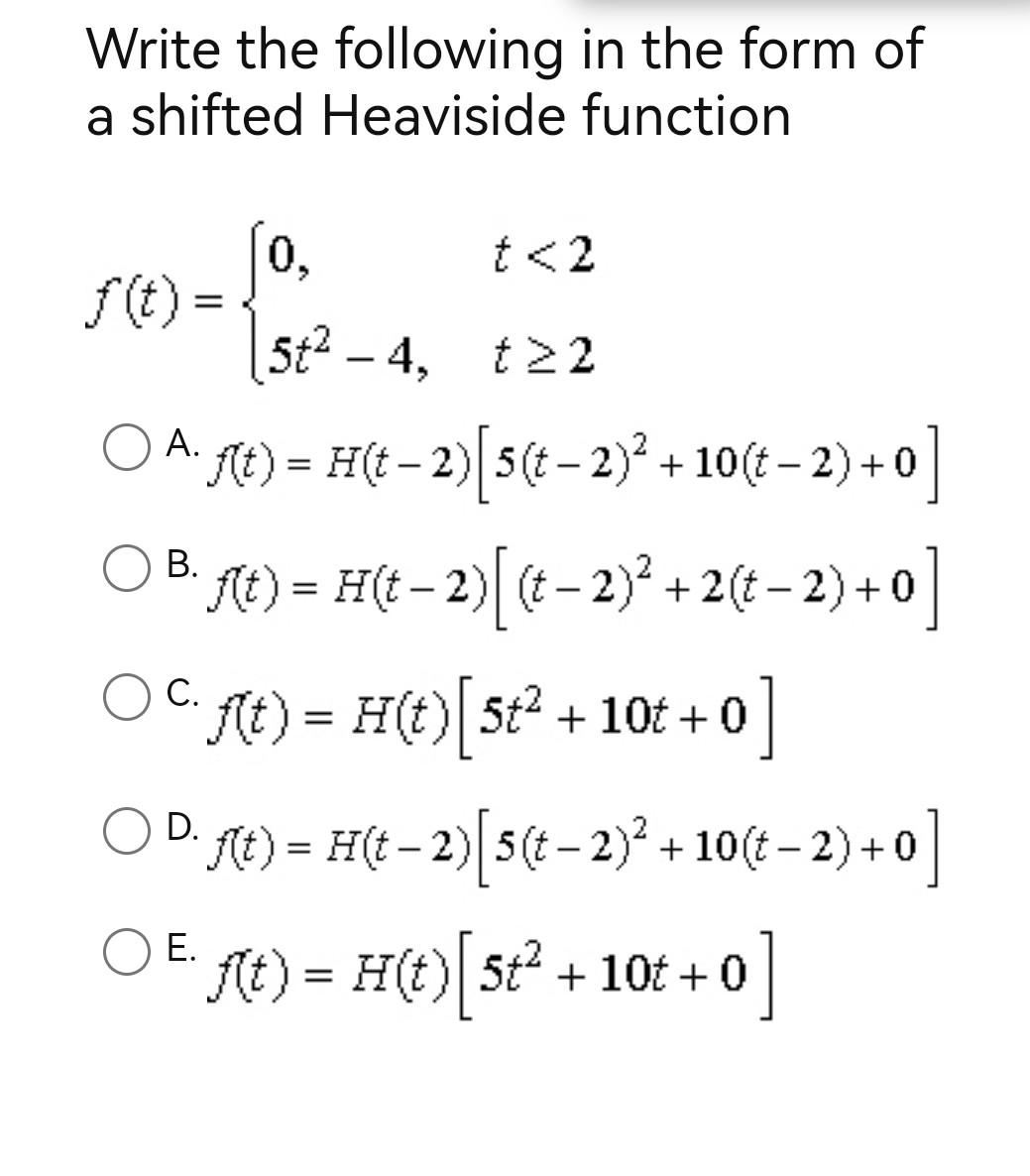 Write the following in the form of a shifted Heaviside function

$f(t) = \begin{cases} 0, & t < 2 \\ 5t^2 - 4, & t \geq 2 \end{cases}$

A. $f(t) = H(t-2)\left[5(t-2)^2 + 10(t-2) + 0\right]$

B. $f(t) = H(t-2)\left[(t-2)^2 + 2(t-2) + 0\right]$

C. $f(t) = H(t)\left[5t^2 + 10t + 0\right]$

D. $f(t) = H(t-2)\left[5(t-2)^2 + 10(t-2) + 0\right]$

E. $f(t) = H(t)\left[5t^2 + 10t + 0\right]$